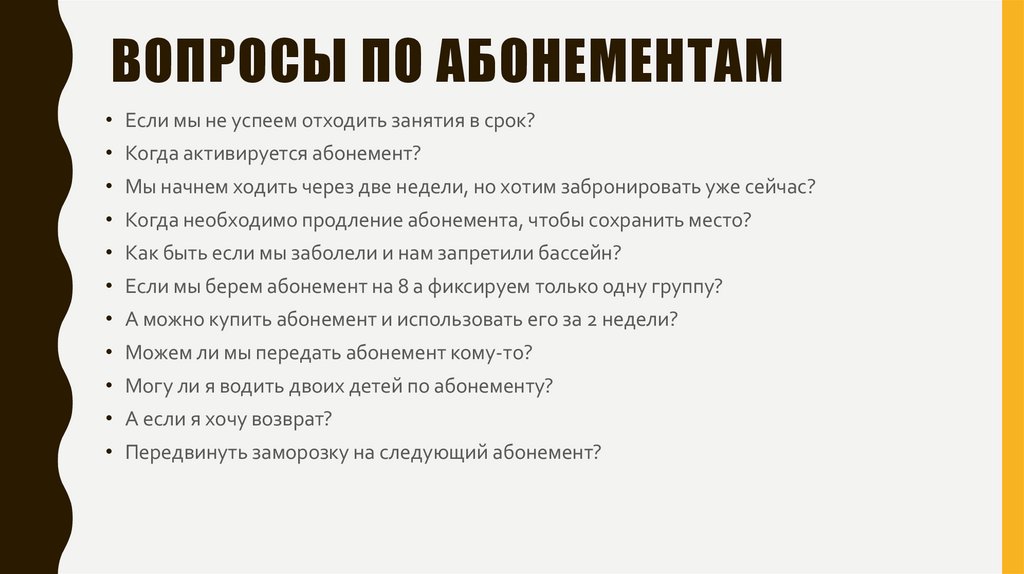 ВОПРОСЫ ПО АБОНЕМЕНТАМ

• Если мы не успеем отходить занятия в срок?
• Когда активируется абонемент?
• Мы начнем ходить через две недели, но хотим забронировать уже сейчас?
• Когда необходимо продление абонемента, чтобы сохранить место?
• Как быть если мы заболели и нам запретили бассейн?
• Если мы берем абонемент на 8 а фиксируем только одну группу?
• А можно купить абонемент и использовать его за 2 недели?
• Можем ли мы передать абонемент кому-то?
• Могу ли я водить двоих детей по абонементу?
• А если я хочу возврат?
• Передвинуть заморозку на следующий абонемент?